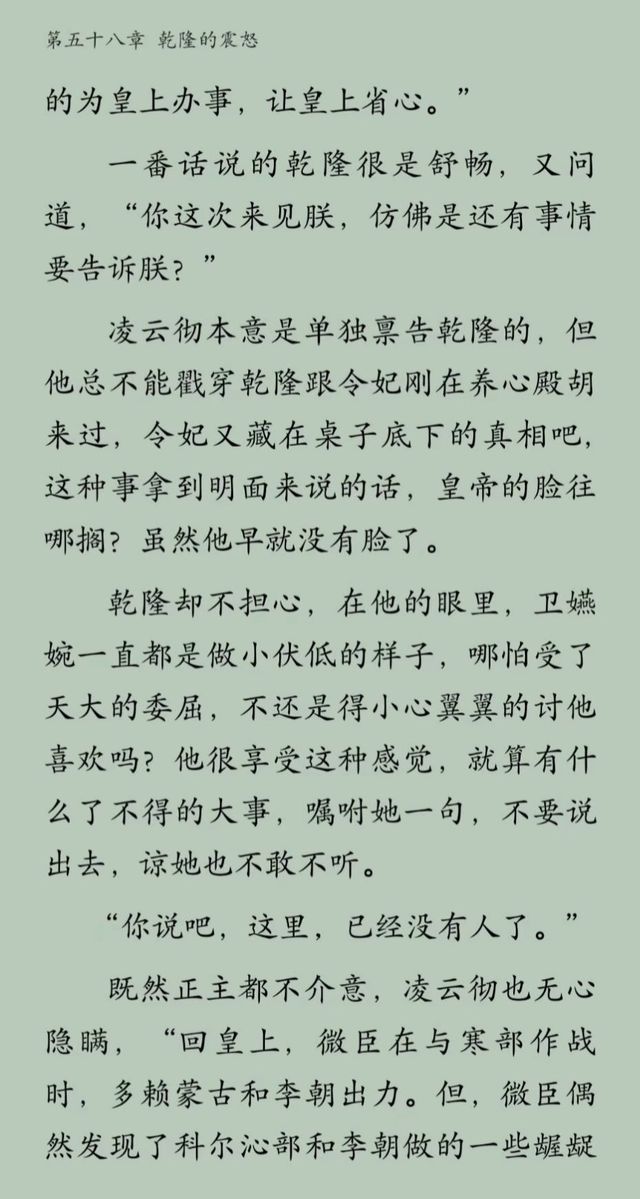 第五十八章 乾隆的震怒

的为皇上办事，让皇上省心。”

一番话说的乾隆很是舒畅，又问道，“你这次来见朕，仿佛是还有事情要告诉朕？”

凌云彻本意是单独禀告乾隆的，但他总不能戳穿乾隆跟令妃刚在养心殿胡来过，令妃又藏在桌子底下的真相吧，这种事拿到明面来说的话，皇帝的脸往哪搁？虽然他早就没有脸了。

乾隆却不担心，在他的眼里，卫嬿婉一直都是做小伏低的样子，哪怕受了天大的委屈，不还是得小心翼翼的讨他喜欢吗？他很享受这种感觉，就算有什么了不得的大事，嘱咐她一句，不要说出去，谅她也不敢不听。

“你说吧，这里，已经没有人了。”

既然正主都不介意，凌云彻也无心隐瞒，“回皇上，微臣在与寒部作战时，多赖蒙古和李朝出力。但，微臣偶然发现了科尔沁部和李朝做的一些龌龊